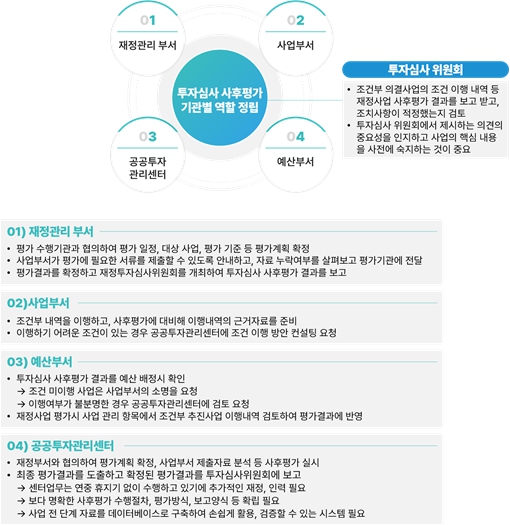 01
재정관리 부서

02
사업부서

투자심사 사후평가 기관별 역할 정립

03
공공투자 관리센터

04
예산부서

투자심사 위원회

• 조건부 의결사업의 조건 이행 내역 등 재정사업 사후평가 결과를 보고 받고, 조치사항이 적정했는지 검토
• 투자심사 위원회에서 제시하는 의견의 중요성을 인지하고 사업의 핵심 내용을 사전에 숙지하는 것이 중요

01) 재정관리 부서

• 평가 수행기관과 협의하여 평가 일정, 대상 사업, 평가 기준 등 평가계획 확정
• 사업부서가 평가에 필요한 서류를 제출할 수 있도록 안내하고, 자료 누락여부를 살펴보고 평가기관에 전달
• 평가결과를 확정하고 재정투자심사위원회를 개최하여 투자심사 사후평가 결과를 보고

02)사업부서

• 조건부 내역을 이행하고, 사후평가에 대비해 이행내역의 근거자료를 준비
• 이행하기 어려운 조건이 있는 경우 공공투자관리센터에 조건 이행 방안 컨설팅 요청

03) 예산부서

• 투자심사 사후평가 결과를 예산 배정시 확인
→ 조건 미이행 사업은 사업부서의 소명을 요청
→ 이행여부가 불분명한 경우 공공투자관리센터에 검토 요청
• 재정사업 평가시 사업 관리 항목에서 조건부 추진사업 이행내역 검토하여 평가결과에 반영

04) 공공투자관리센터

• 재정부서와 협의하여 평가계획 확정, 사업부서 제출자료 분석 등 사후평가 실시
• 최종 평가결과를 도출하고 확정된 평가결과를 투자심사위원회에 보고
→ 센터업무는 연중 휴지기 없이 수행하고 있기에 추가적인 재정, 인력 필요
→ 보다 명확한 사후평가 수행절차, 평가방식, 보고양식 등 확립 필요
→ 사업 전 단계 자료를 데이터베이스로 구축하여 손쉽게 활용, 검증할 수 있는 시스템 필요